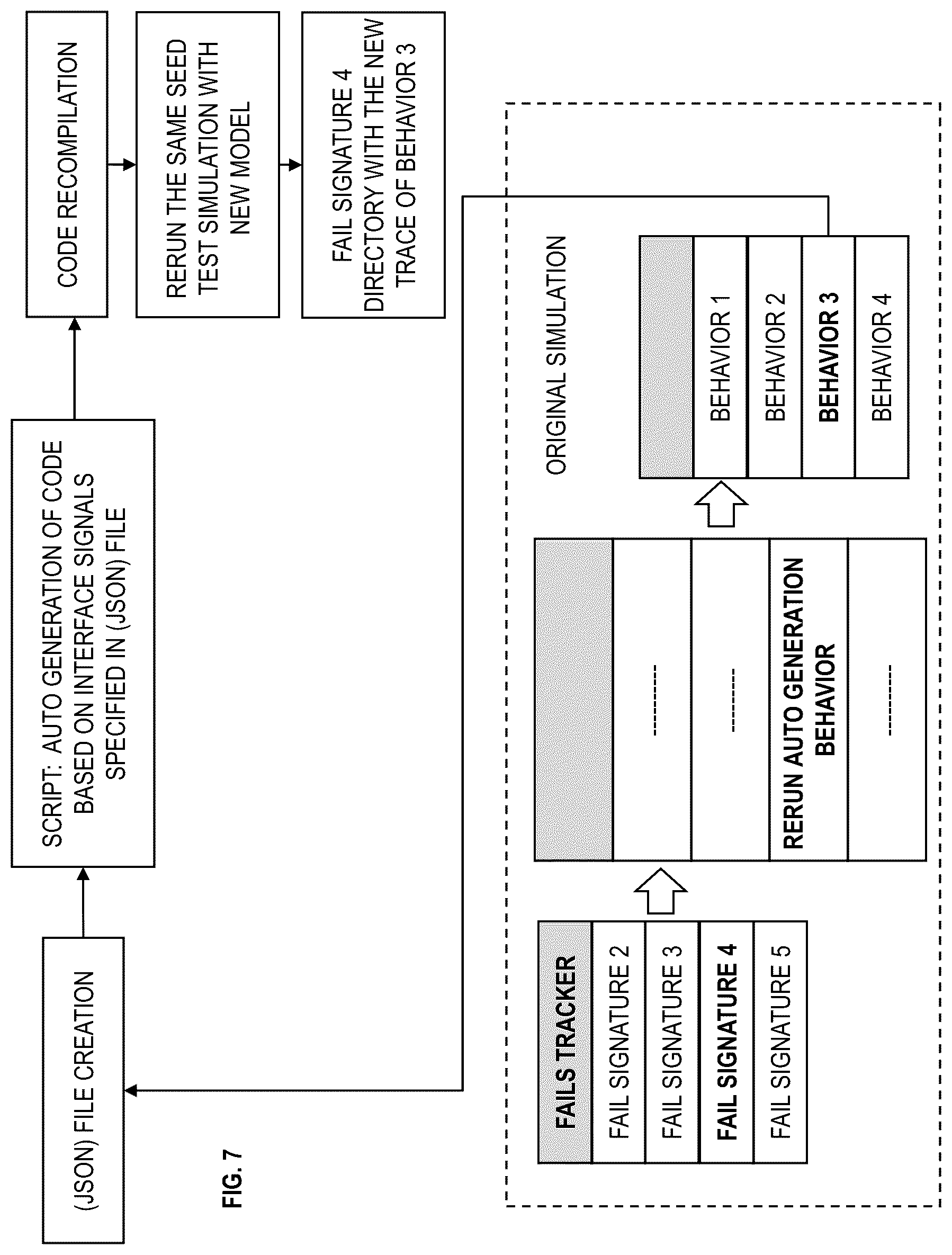 (JSON) FILE CREATION

SCRIPT: AUTO GENERATION OF CODE BASED ON INTERFACE SIGNALS SPECIFIED IN (JSON) FILE

CODE RECOMPILATION

RERUN THE SAME SEED TEST SIMULATION WITH NEW MODEL

FAIL SIGNATURE 4 DIRECTORY WITH THE NEW TRACE OF BEHAVIOR 3

FIG. 7

ORIGINAL SIMULATION

FAILS TRACKER
FAIL SIGNATURE 2
FAIL SIGNATURE 3
FAIL SIGNATURE 4
FAIL SIGNATURE 5

--------
--------
RERUN AUTO GENERATION BEHAVIOR
--------

BEHAVIOR 1
BEHAVIOR 2
BEHAVIOR 3
BEHAVIOR 4